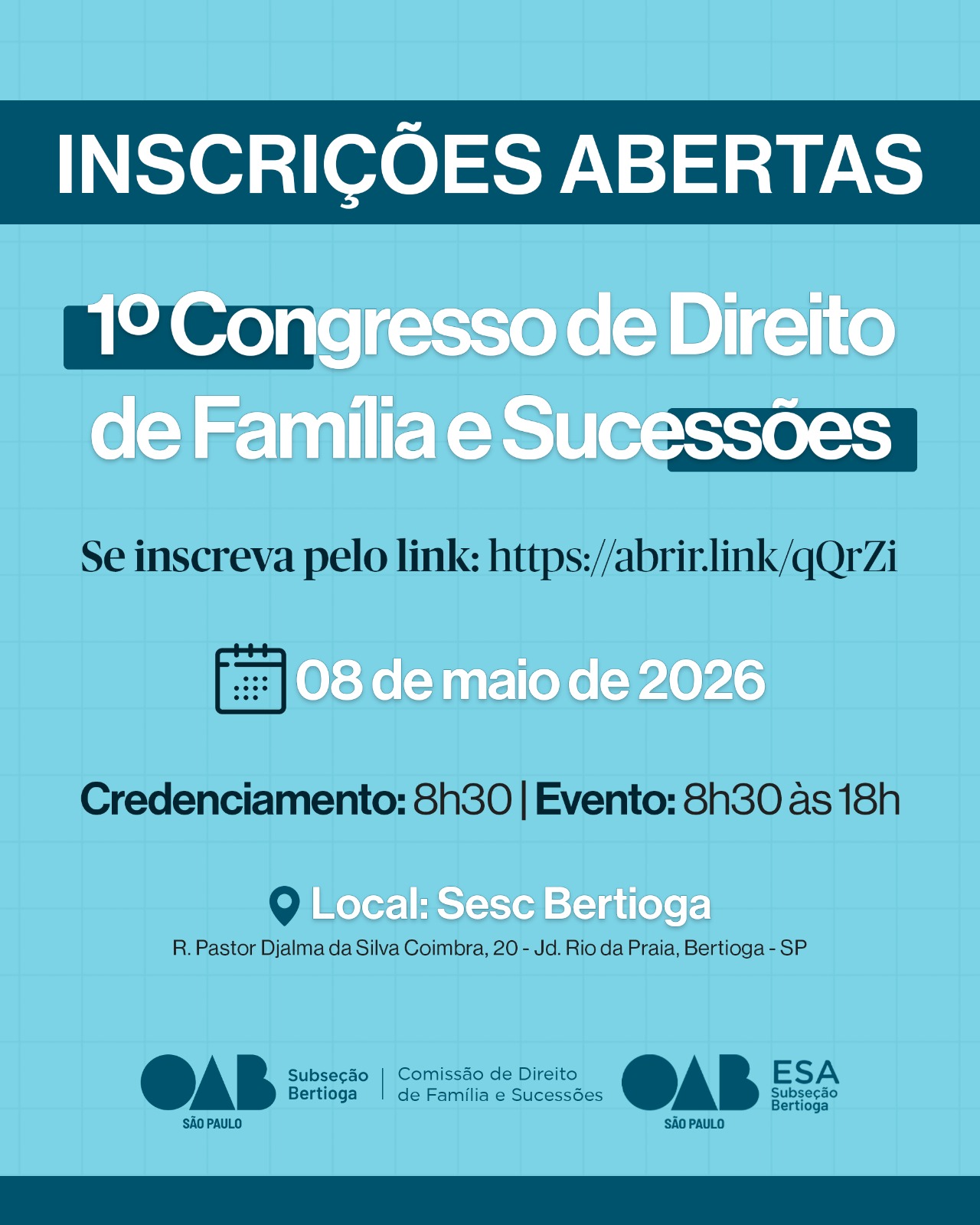 INSCRIÇÕES ABERTAS

1º Congresso de Direito de Família e Sucessões

Se inscreva pelo link: https://abrir.link/qQrZi

08 de maio de 2026

Credenciamento: 8h30 | Evento: 8h30 às 18h

Local: Sesc Bertioga

R. Pastor Djalma da Silva Coimbra, 20 - Jd. Rio da Praia, Bertioga - SP

OAB
SÃO PAULO
Subseção
Bertioga

Comissão de Direito
de Família e Sucessões

OAB
SÃO PAULO
ESA
Subseção
Bertioga